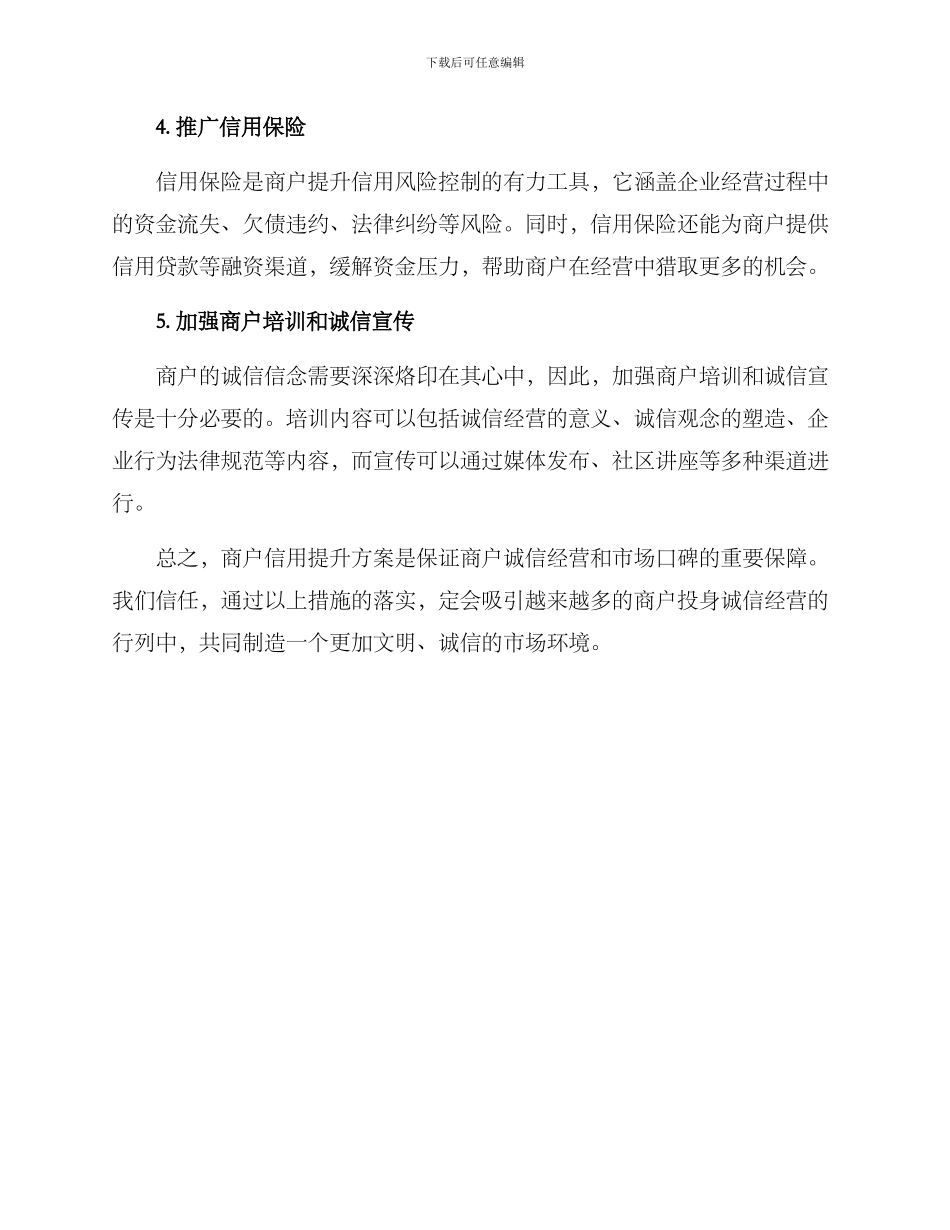 下载后可任意编辑

4. 推广信用保险

信用保险是商户提升信用风险控制的有力工具，它涵盖企业经营过程中的资金流失、欠债违约、法律纠纷等风险。同时，信用保险还能为商户提供信用贷款等融资渠道，缓解资金压力，帮助商户在经营中猎取更多的机会。

5. 加强商户培训和诚信宣传

商户的诚信信念需要深深烙印在其心中，因此，加强商户培训和诚信宣传是十分必要的。培训内容可以包括诚信经营的意义、诚信观念的塑造、企业行为法律规范等内容，而宣传可以通过媒体发布、社区讲座等多种渠道进行。

总之，商户信用提升方案是保证商户诚信经营和市场口碑的重要保障。我们信任，通过以上措施的落实，定会吸引越来越多的商户投身诚信经营的行列中，共同制造一个更加文明、诚信的市场环境。